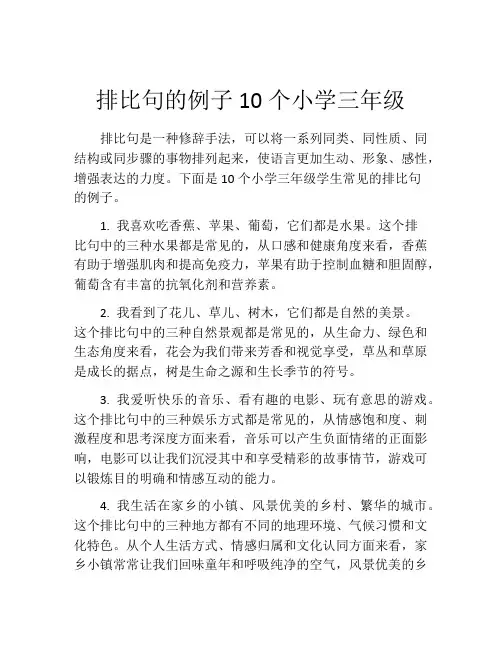 排比句的例子 10 个小学三年级

排比句是一种修辞手法，可以将一系列同类、同性质、同结构或同步骤的事物排列起来，使语言更加生动、形象、感性，增强表达的力度。下面是 10 个小学三年级学生常见的排比句的例子。

1. 我喜欢吃香蕉、苹果、葡萄，它们都是水果。这个排比句中的三种水果都是常见的，从口感和健康角度来看，香蕉有助于增强肌肉和提高免疫力，苹果有助于控制血糖和胆固醇，葡萄含有丰富的抗氧化剂和营养素。

2. 我看到了花儿、草儿、树木，它们都是自然的美景。这个排比句中的三种自然景观都是常见的，从生命力、绿色和生态角度来看，花会为我们带来芳香和视觉享受，草丛和草原是成长的据点，树是生命之源和生长季节的符号。

3. 我爱听快乐的音乐、看有趣的电影、玩有意思的游戏。这个排比句中的三种娱乐方式都是常见的，从情感饱和度、刺激程度和思考深度方面来看，音乐可以产生负面情绪的正面影响，电影可以让我们沉浸其中和享受精彩的故事情节，游戏可以锻炼目的明确和情感互动的能力。

4. 我生活在家乡的小镇、风景优美的乡村、繁华的城市。这个排比句中的三种地方都有不同的地理环境、气候习惯和文化特色。从个人生活方式、情感归属和文化认同方面来看，家乡小镇常常让我们回味童年和呼吸纯净的空气，风景优美的乡